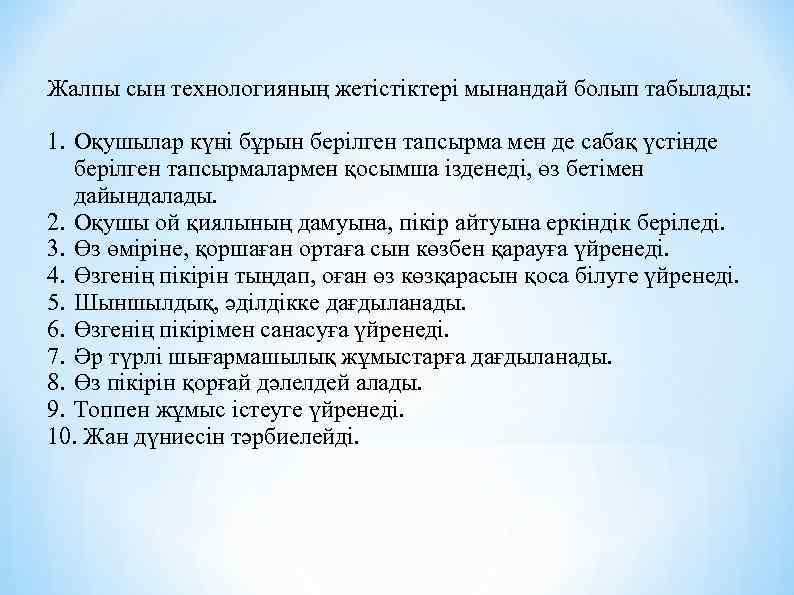 Жалпы сын технологияның жетістіктері мынандай болып табылады:

1. Оқушылар күні бұрын берілген тапсырма мен де сабақ үстінде берілген тапсырмалармен қосымша ізденеді, өз бетімен дайындалады.
2. Оқушы ой қиялының дамуына, пікір айтуына еркіндік беріледі.
3. Өз өміріне, қоршаған ортаға сын көзбен қарауға үйренеді.
4. Өзгенің пікірін тыңдап, оған өз көзқарасын қоса білуге үйренеді.
5. Шыншылдық, әділдікке дағдыланады.
6. Өзгенің пікірімен санасуға үйренеді.
7. Әр түрлі шығармашылық жұмыстарға дағдыланады.
8. Өз пікірін қорғай дәлелдей алады.
9. Топпен жұмыс істеуге үйренеді.
10. Жан дүниесін тәрбиелейді.